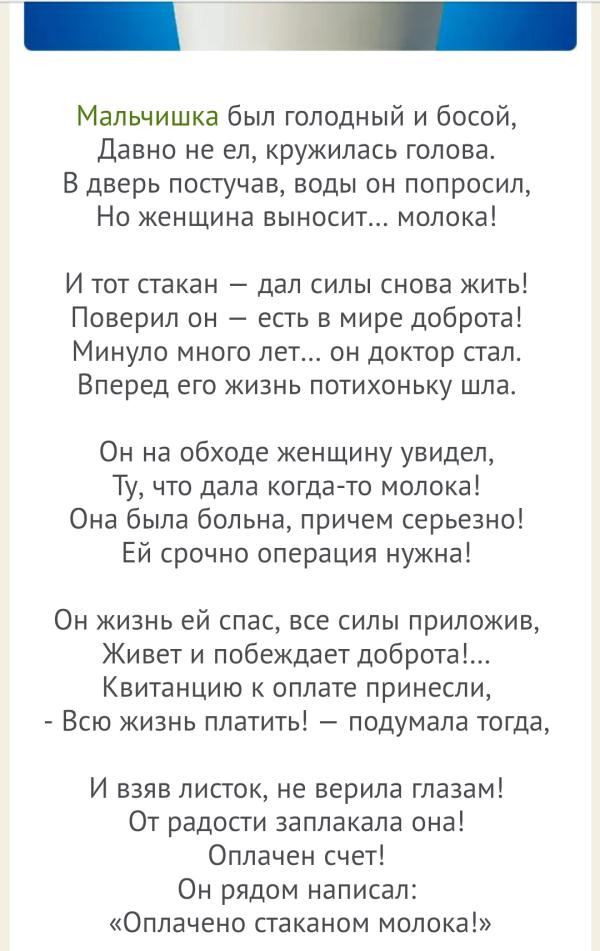 Мальчишка был голодный и босой,
Давно не ел, кружилась голова.
В дверь постучав, воды он попросил,
Но женщина выносит... молока!

И тот стакан — дал силы снова жить!
Поверил он — есть в мире доброта!
Минуло много лет... он доктор стал.
Вперед его жизнь потихоньку шла.

Он на обходе женщину увидел,
Ту, что дала когда-то молока!
Она была больна, причем серьезно!
Ей срочно операция нужна!

Он жизнь ей спас, все силы приложив,
Живет и побеждает доброта!...
Квитанцию к оплате принесли,
- Всю жизнь платить! — подумала тогда,

И взяв листок, не верила глазам!
От радости заплакала она!
Оплачен счет!
Он рядом написал:
«Оплачено стаканом молока!»